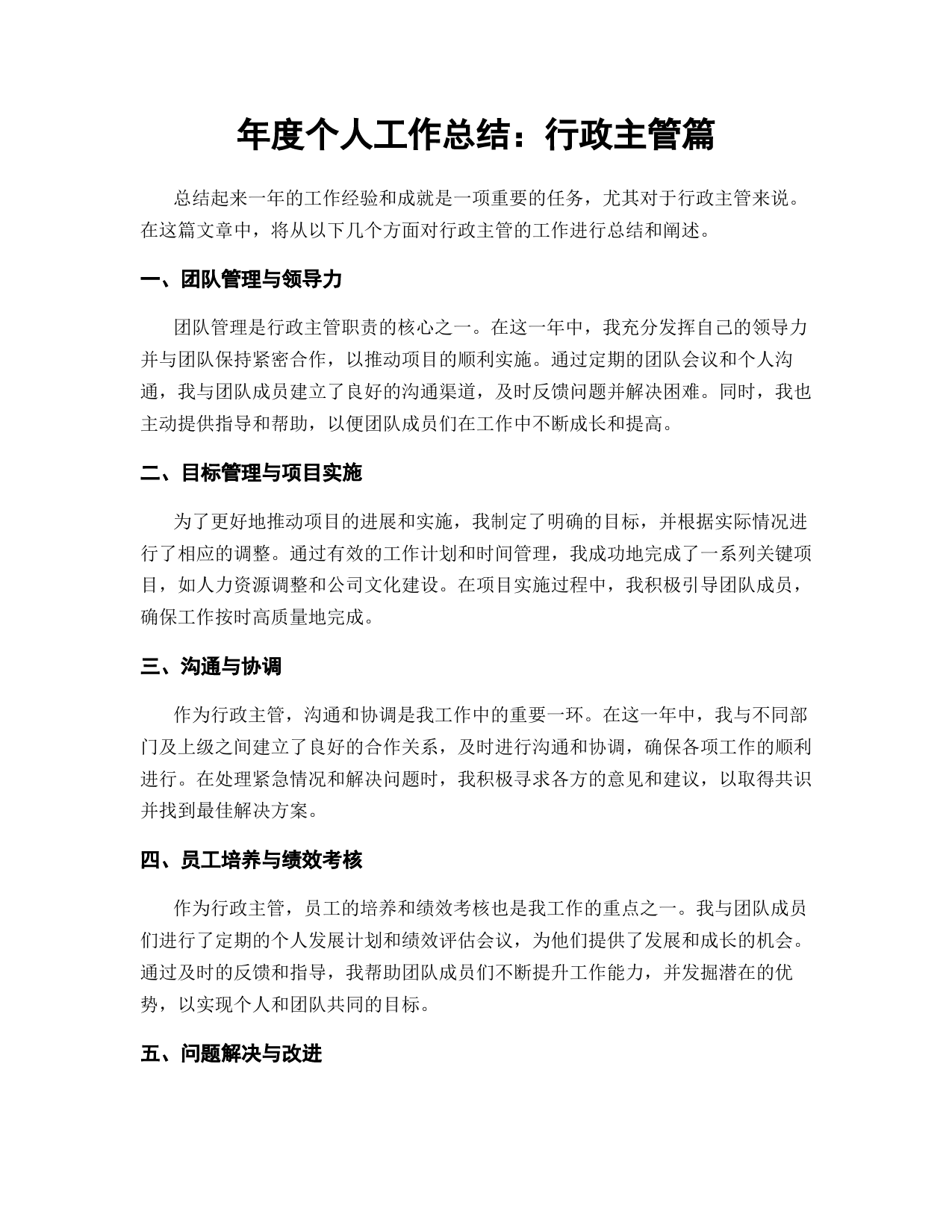 年度个人工作总结：行政主管篇

总结起来一年的工作经验和成就是一项重要的任务，尤其对于行政主管来说。在这篇文章中，将从以下几个方面对行政主管的工作进行总结和阐述。

一、团队管理与领导力

团队管理是行政主管职责的核心之一。在这一年中，我充分发挥自己的领导力并与团队保持紧密合作，以推动项目的顺利实施。通过定期的团队会议和个人沟通，我与团队成员建立了良好的沟通渠道，及时反馈问题并解决困难。同时，我也主动提供指导和帮助，以便团队成员们在工作中不断成长和提高。

二、目标管理与项目实施

为了更好地推动项目的进展和实施，我制定了明确的目标，并根据实际情况进行了相应的调整。通过有效的工作计划和时间管理，我成功地完成了一系列关键项目，如人力资源调整和公司文化建设。在项目实施过程中，我积极引导团队成员，确保工作按时高质量地完成。

三、沟通与协调

作为行政主管，沟通和协调是我工作中的重要一环。在这一年中，我与不同部门及上级之间建立了良好的合作关系，及时进行沟通和协调，确保各项工作的顺利进行。在处理紧急情况和解决问题时，我积极寻求各方的意见和建议，以取得共识并找到最佳解决方案。

四、员工培养与绩效考核

作为行政主管，员工的培养和绩效考核也是我工作的重点之一。我与团队成员们进行了定期的个人发展计划和绩效评估会议，为他们提供了发展和成长的机会。通过及时的反馈和指导，我帮助团队成员们不断提升工作能力，并发掘潜在的优势，以实现个人和团队共同的目标。

五、问题解决与改进